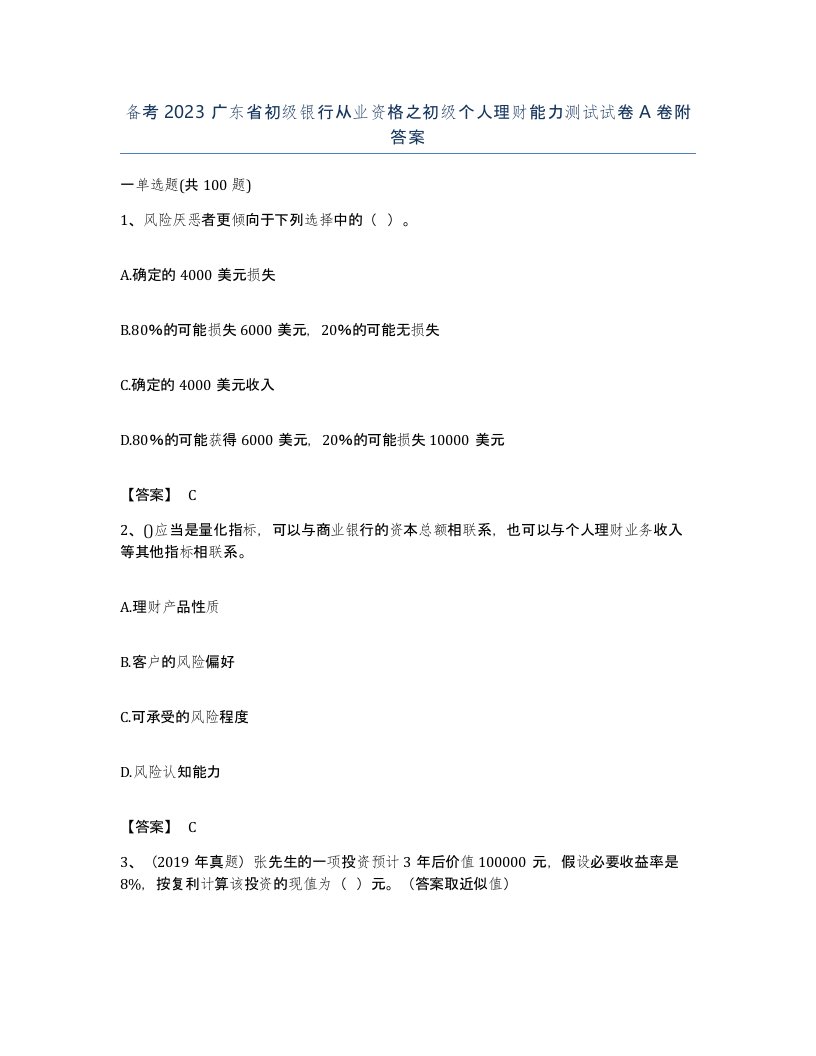 备考 2023 广东省初级银行从业资格之初级个人理财能力测试试卷 A 卷附答案

一单选题(共 100 题)

1、风险厌恶者更倾向于下列选择中的（ ）。

A.确定的 4000 美元损失

B.80%的可能损失 6000 美元，20%的可能无损失

C.确定的 4000 美元收入

D.80%的可能获得 6000 美元，20%的可能损失 10000 美元

【答案】 C

2、()应当是量化指标，可以与商业银行的资本总额相联系，也可以与个人理财业务收入等其他指标相联系。

A.理财产品性质

B.客户的风险偏好

C.可承受的风险程度

D.风险认知能力

【答案】 C

3、（2019 年真题）张先生的一项投资预计 3 年后价值 100000 元，假设必要收益率是 8%，按复利计算该投资的现值为（ ）元。（答案取近似值）